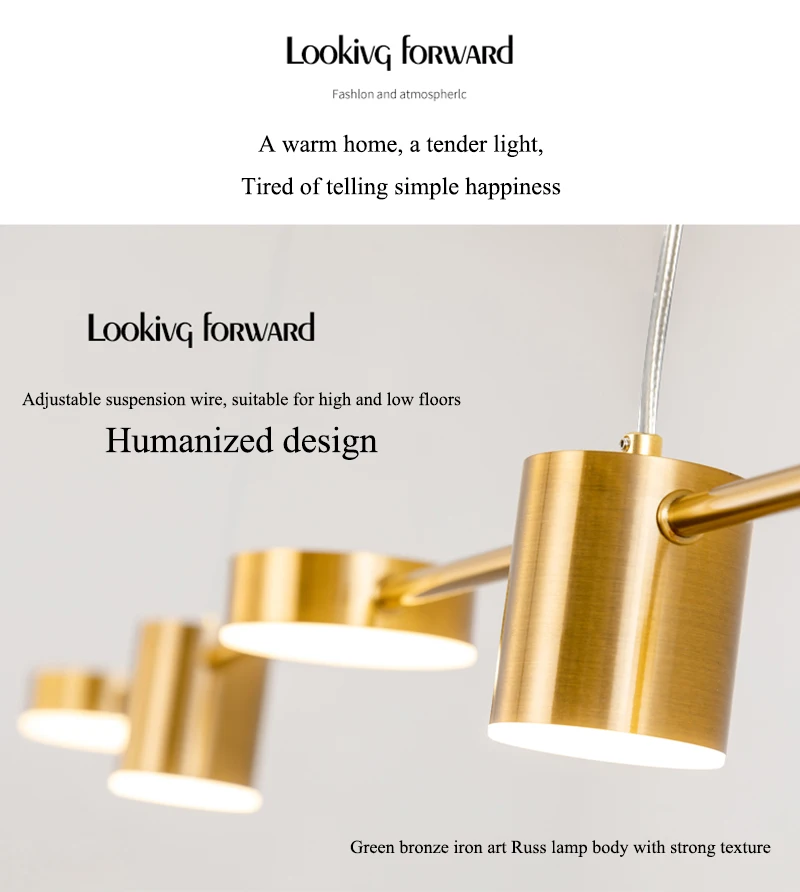 Lookivg forward

Fashlon and atmospherlc

A warm home, a tender light,

Tired of telling simple happiness

Lookivg forward

Adjustable suspension wire, suitable for high and low floors

Humanized design

Green bronze iron art Russ lamp body with strong texture